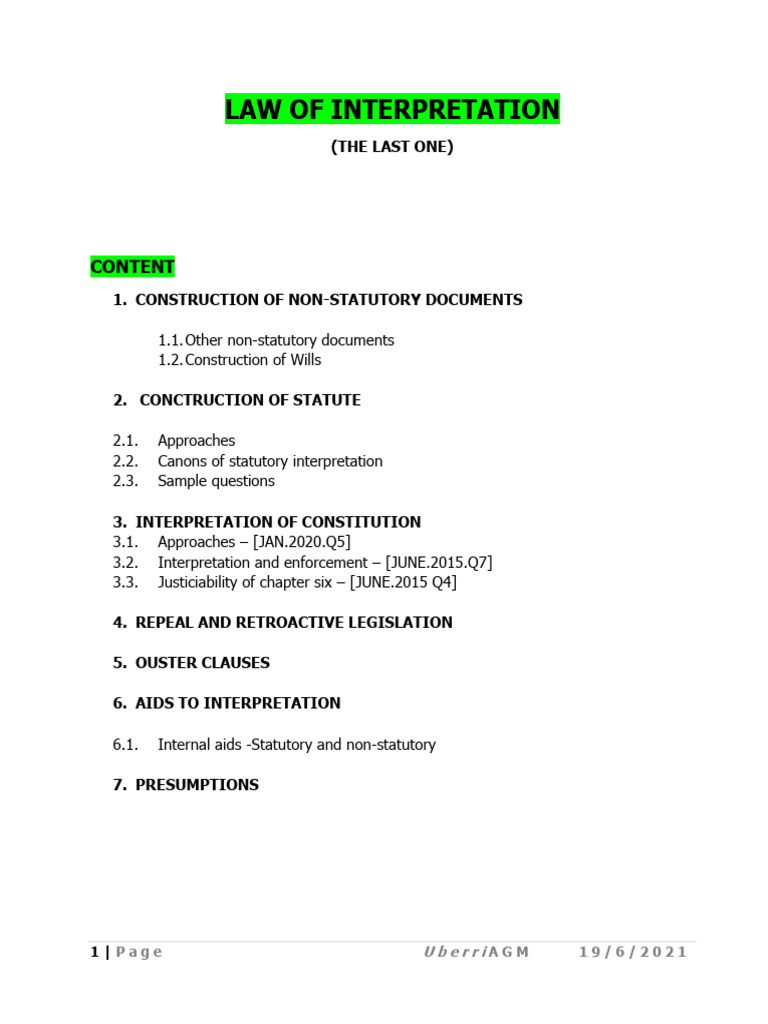 LAW OF INTERPRETATION

(THE LAST ONE)

CONTENT

1. CONSTRUCTION OF NON-STATUTORY DOCUMENTS

1.1. Other non-statutory documents
1.2. Construction of Wills

2. CONCTRUCTION OF STATUTE

2.1. Approaches
2.2. Canons of statutory interpretation
2.3. Sample questions

3. INTERPRETATION OF CONSTITUTION
3.1. Approaches – [JAN.2020.Q5]
3.2. Interpretation and enforcement – [JUNE.2015.Q7]
3.3. Justiciability of chapter six – [JUNE.2015 Q4]

4. REPEAL AND RETROACTIVE LEGISLATION

5. OUSTER CLAUSES

6. AIDS TO INTERPRETATION

6.1. Internal aids -Statutory and non-statutory

7. PRESUMPTIONS

1 | Page UberriAGM 19/6/2021